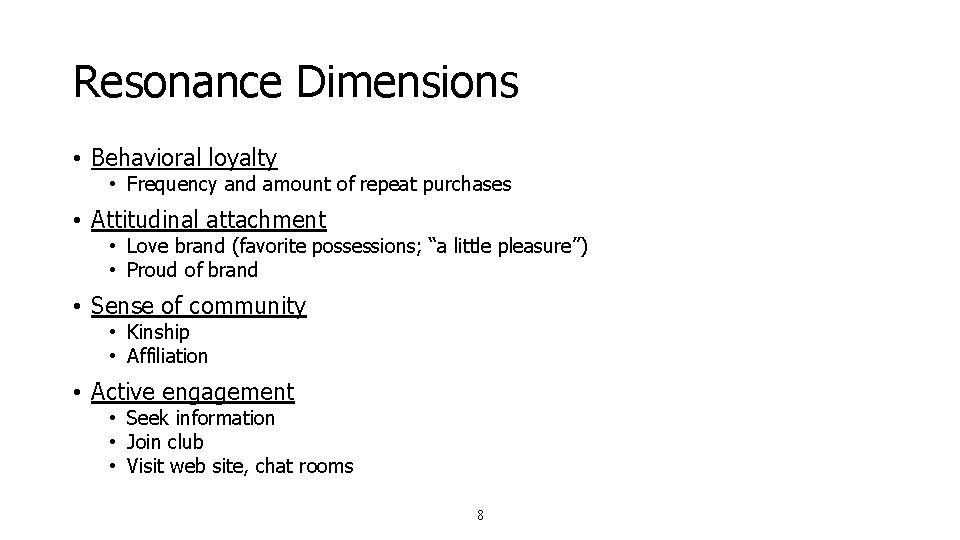 Resonance Dimensions

• Behavioral loyalty
  • Frequency and amount of repeat purchases
• Attitudinal attachment
  • Love brand (favorite possessions; “a little pleasure”)
  • Proud of brand
• Sense of community
  • Kinship
  • Affiliation
• Active engagement
  • Seek information
  • Join club
  • Visit web site, chat rooms

8